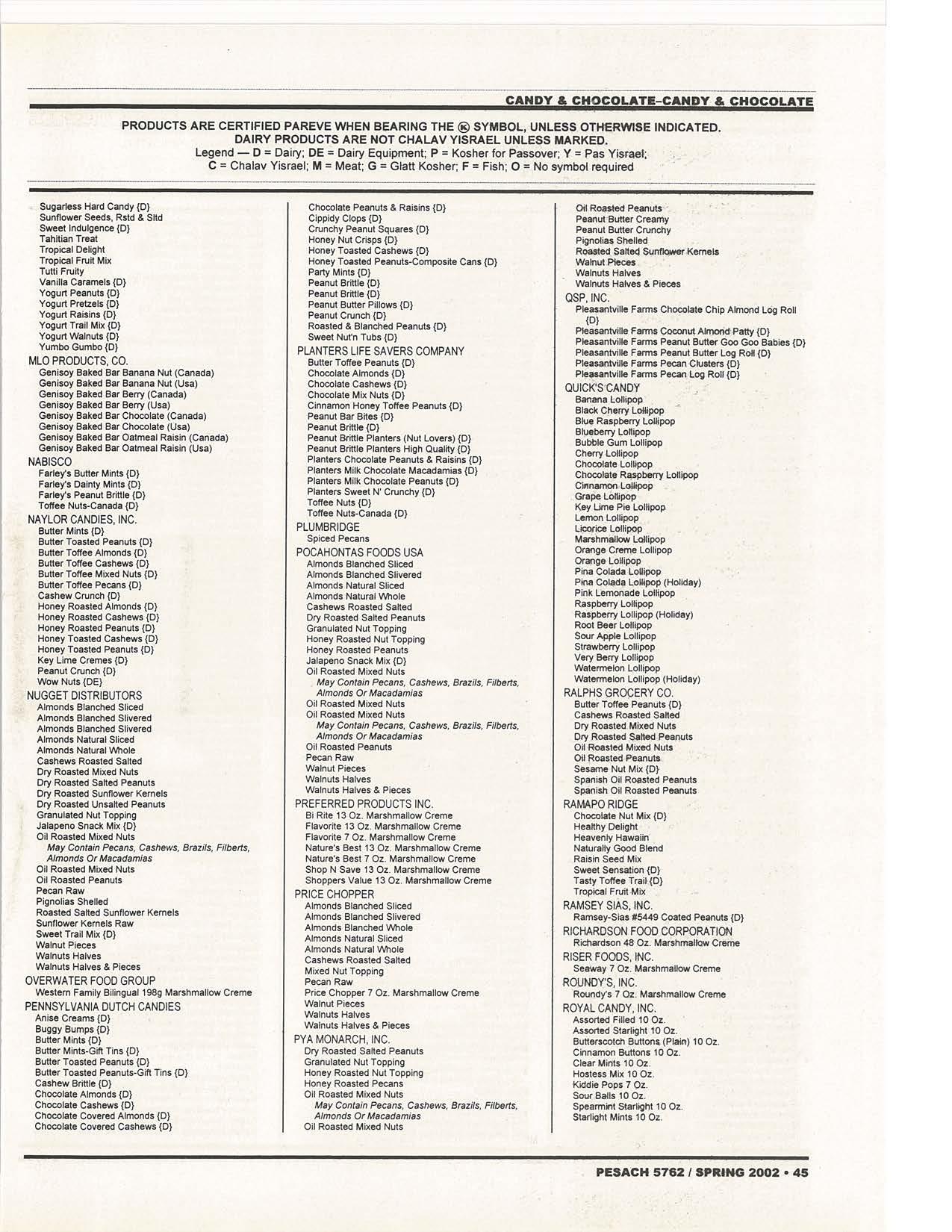 CANDY & CHOCOLATE–CANDY & CHOCOLATE

PRODUCTS ARE CERTIFIED PAREVE WHEN BEARING THE Ⓚ SYMBOL, UNLESS OTHERWISE INDICATED.
DAIRY PRODUCTS ARE NOT CHALAV YISRAEL UNLESS MARKED.
Legend — D = Dairy; DE = Dairy Equipment; P = Kosher for Passover; Y = Pas Yisrael; C = Chalav Yisrael; M = Meat; G = Glatt Kosher; F = Fish; O = No symbol required

Sugarless Hard Candy {D}
Sunflower Seeds, Rstd & Sltd
Sweet Indulgence {D}
Tahitian Treat
Tropical Delight
Tropical Fruit Mix
Tutti Fruity
Vanilla Caramels {D}
Yogurt Peanuts {D}
Yogurt Pretzels {D}
Yogurt Raisins {D}
Yogurt Trail Mix {D}
Yogurt Walnuts {D}
Yumbo Gumbo {D}
MLO PRODUCTS, CO.
Genisoy Baked Bar Banana Nut (Canada)
Genisoy Baked Bar Banana Nut (Usa)
Genisoy Baked Bar Berry (Canada)
Genisoy Baked Bar Berry (Usa)
Genisoy Baked Bar Chocolate (Canada)
Genisoy Baked Bar Chocolate (Usa)
Genisoy Baked Bar Oatmeal Raisin (Canada)
Genisoy Baked Bar Oatmeal Raisin (Usa)
NABISCO
Farley's Butter Mints {D}
Farley's Dainty Mints {D}
Farley's Peanut Brittle {D}
Toffee Nuts-Canada {D}
NAYLOR CANDIES, INC.
Butter Mints {D}
Butter Toasted Peanuts {D}
Butter Toffee Almonds {D}
Butter Toffee Cashews {D}
Butter Toffee Mixed Nuts {D}
Butter Toffee Pecans {D}
Cashew Crunch {D}
Honey Roasted Almonds {D}
Honey Roasted Cashews {D}
Honey Roasted Peanuts {D}
Honey Toasted Cashews {D}
Honey Toasted Peanuts {D}
Key Lime Cremes {D}
Peanut Crunch {D}
Wow Nuts {DE}
NUGGET DISTRIBUTORS
Almonds Blanched Sliced
Almonds Blanched Slivered
Almonds Blanched Slivered
Almonds Natural Sliced
Almonds Natural Whole
Cashews Roasted Salted
Dry Roasted Mixed Nuts
Dry Roasted Salted Peanuts
Dry Roasted Sunflower Kernels
Dry Roasted Unsalted Peanuts
Granulated Nut Topping
Jalapeno Snack Mix {D}
Oil Roasted Mixed Nuts
May Contain Pecans, Cashews, Brazils, Filberts, Almonds Or Macadamias
Oil Roasted Mixed Nuts
Oil Roasted Peanuts
Pecan Raw
Pignolias Shelled
Roasted Salted Sunflower Kernels
Sunflower Kernels Raw
Sweet Trail Mix {D}
Walnut Pieces
Walnuts Halves
Walnuts Halves & Pieces
OVERWATER FOOD GROUP
Western Family Bilingual 198g Marshmallow Creme
PENNSYLVANIA DUTCH CANDIES
Anise Creams {D}
Buggy Bumps {D}
Butter Mints {D}
Butter Mints-Gift Tins {D}
Butter Toasted Peanuts {D}
Butter Toasted Peanuts-Gift Tins {D}
Cashew Brittle {D}
Chocolate Almonds {D}
Chocolate Cashews {D}
Chocolate Covered Almonds {D}
Chocolate Covered Cashews {D}

Chocolate Peanuts & Raisins {D}
Cippidy Clops {D}
Crunchy Peanut Squares {D}
Honey Nut Crisps {D}
Honey Toasted Cashews {D}
Honey Toasted Peanuts-Composite Cans {D}
Party Mints {D}
Peanut Brittle {D}
Peanut Brittle {D}
Peanut Butter Pillows {D}
Peanut Crunch {D}
Roasted & Blanched Peanuts {D}
Sweet Nut'n Tubs {D}
PLANTERS LIFE SAVERS COMPANY
Butter Toffee Peanuts {D}
Chocolate Almonds {D}
Chocolate Cashews {D}
Chocolate Mix Nuts {D}
Cinnamon Honey Toffee Peanuts {D}
Peanut Bar Bites {D}
Peanut Brittle {D}
Peanut Brittle Planters (Nut Lovers) {D}
Peanut Brittle Planters High Quality {D}
Planters Chocolate Peanuts & Raisins {D}
Planters Milk Chocolate Macadamias {D}
Planters Milk Chocolate Peanuts {D}
Planters Sweet N' Crunchy {D}
Toffee Nuts {D}
Toffee Nuts-Canada {D}
PLUMBRIDGE
Spiced Pecans
POCAHONTAS FOODS USA
Almonds Blanched Sliced
Almonds Blanched Slivered
Almonds Natural Sliced
Almonds Natural Whole
Cashews Roasted Salted
Dry Roasted Salted Peanuts
Granulated Nut Topping
Honey Roasted Nut Topping
Honey Roasted Peanuts
Jalapeno Snack Mix {D}
Oil Roasted Mixed Nuts
May Contain Pecans, Cashews, Brazils, Filberts, Almonds Or Macadamias
Oil Roasted Mixed Nuts
Oil Roasted Mixed Nuts
May Contain Pecans, Cashews, Brazils, Filberts, Almonds Or Macadamias
Oil Roasted Peanuts
Pecan Raw
Walnut Pieces
Walnuts Halves
Walnuts Halves & Pieces
PREFERRED PRODUCTS INC.
Bi Rite 13 Oz. Marshmallow Creme
Flavorite 13 Oz. Marshmallow Creme
Flavorite 7 Oz. Marshmallow Creme
Nature's Best 13 Oz. Marshmallow Creme
Nature's Best 7 Oz. Marshmallow Creme
Shop N Save 13 Oz. Marshmallow Creme
Shoppers Value 13 Oz. Marshmallow Creme
PRICE CHOPPER
Almonds Blanched Sliced
Almonds Blanched Slivered
Almonds Blanched Whole
Almonds Natural Sliced
Almonds Natural Whole
Cashews Roasted Salted
Mixed Nut Topping
Pecan Raw
Price Chopper 7 Oz. Marshmallow Creme
Walnut Pieces
Walnuts Halves
Walnuts Halves & Pieces
PYA MONARCH, INC.
Dry Roasted Salted Peanuts
Granulated Nut Topping
Honey Roasted Nut Topping
Honey Roasted Pecans
Oil Roasted Mixed Nuts
May Contain Pecans, Cashews, Brazils, Filberts, Almonds Or Macadamias
Oil Roasted Mixed Nuts

Oil Roasted Peanuts
Peanut Butter Creamy
Peanut Butter Crunchy
Pignolias Shelled
Roasted Salted Sunflower Kernels
Walnut Pieces
Walnuts Halves
Walnuts Halves & Pieces
QSP, INC.
Pleasantville Farms Chocolate Chip Almond Log Roll {D}
Pleasantville Farms Coconut Almond Patty {D}
Pleasantville Farms Peanut Butter Goo Goo Babies {D}
Pleasantville Farms Peanut Butter Log Roll {D}
Pleasantville Farms Pecan Clusters {D}
Pleasantville Farms Pecan Log Roll {D}
QUICK'S CANDY
Banana Lollipop
Black Cherry Lollipop
Blue Raspberry Lollipop
Blueberry Lollipop
Bubble Gum Lollipop
Cherry Lollipop
Chocolate Lollipop
Chocolate Raspberry Lollipop
Cinnamon Lollipop
Grape Lollipop
Key Lime Pie Lollipop
Lemon Lollipop
Licorice Lollipop
Marshmallow Lollipop
Orange Creme Lollipop
Orange Lollipop
Pina Colada Lollipop
Pina Colada Lollipop (Holiday)
Pink Lemonade Lollipop
Raspberry Lollipop
Raspberry Lollipop (Holiday)
Root Beer Lollipop
Sour Apple Lollipop
Strawberry Lollipop
Very Berry Lollipop
Watermelon Lollipop
Watermelon Lollipop (Holiday)
RALPHS GROCERY CO.
Butter Toffee Peanuts {D}
Cashews Roasted Salted
Dry Roasted Mixed Nuts
Dry Roasted Salted Peanuts
Oil Roasted Mixed Nuts
Oil Roasted Peanuts
Sesame Nut Mix {D}
Spanish Oil Roasted Peanuts
Spanish Oil Roasted Peanuts
RAMAPO RIDGE
Chocolate Nut Mix {D}
Healthy Delight
Heavenly Hawaiin
Naturally Good Blend
Raisin Seed Mix
Sweet Sensation {D}
Tasty Toffee Trail {D}
Tropical Fruit Mix
RAMSEY SIAS, INC.
Ramsey-Sias #5449 Coated Peanuts {D}
RICHARDSON FOOD CORPORATION
Richardson 48 Oz. Marshmallow Creme
RISER FOODS, INC.
Seaway 7 Oz. Marshmallow Creme
ROUNDY'S, INC.
Roundy's 7 Oz. Marshmallow Creme
ROYAL CANDY, INC.
Assorted Filled 10 Oz.
Assorted Starlight 10 Oz.
Butterscotch Buttons (Plain) 10 Oz.
Cinnamon Buttons 10 Oz.
Clear Mints 10 Oz.
Hostess Mix 10 Oz.
Kiddie Pops 7 Oz.
Sour Balls 10 Oz.
Spearmint Starlight 10 Oz.
Starlight Mints 10 Oz.

PESACH 5762 / SPRING 2002 • 45